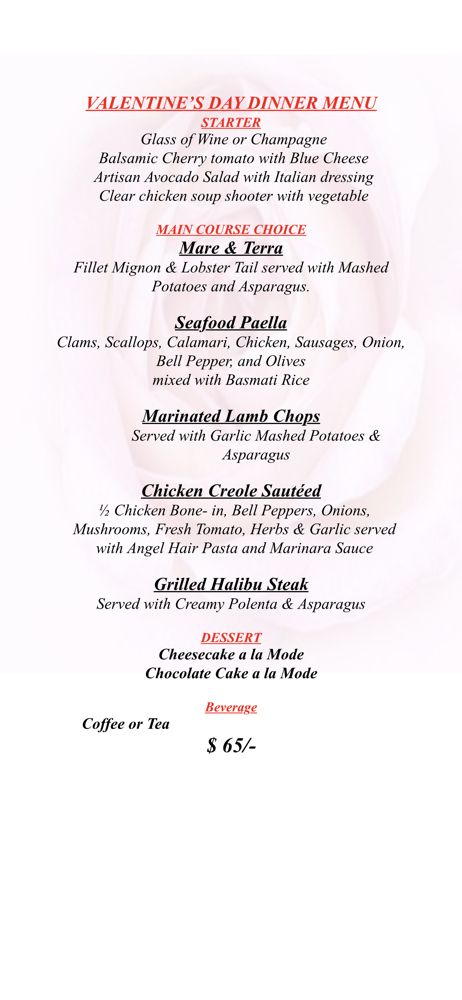 VALENTINE'S DAY DINNER MENU
STARTER
Glass of Wine or Champagne
Balsamic Cherry tomato with Blue Cheese
Artisan Avocado Salad with Italian dressing
Clear chicken soup shooter with vegetable

MAIN COURSE CHOICE
Mare & Terra
Fillet Mignon & Lobster Tail served with Mashed Potatoes and Asparagus.

Seafood Paella
Clams, Scallops, Calamari, Chicken, Sausages, Onion, Bell Pepper, and Olives
mixed with Basmati Rice

Marinated Lamb Chops
Served with Garlic Mashed Potatoes & Asparagus

Chicken Creole Sautéed
½ Chicken Bone- in, Bell Peppers, Onions, Mushrooms, Fresh Tomato, Herbs & Garlic served with Angel Hair Pasta and Marinara Sauce

Grilled Halibu Steak
Served with Creamy Polenta & Asparagus

DESSERT
Cheesecake a la Mode
Chocolate Cake a la Mode

Beverage
Coffee or Tea
$ 65/-